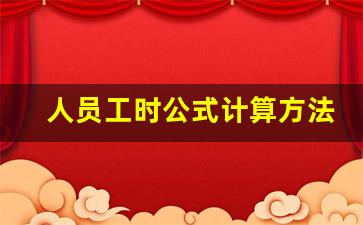 人员工时公式计算方法